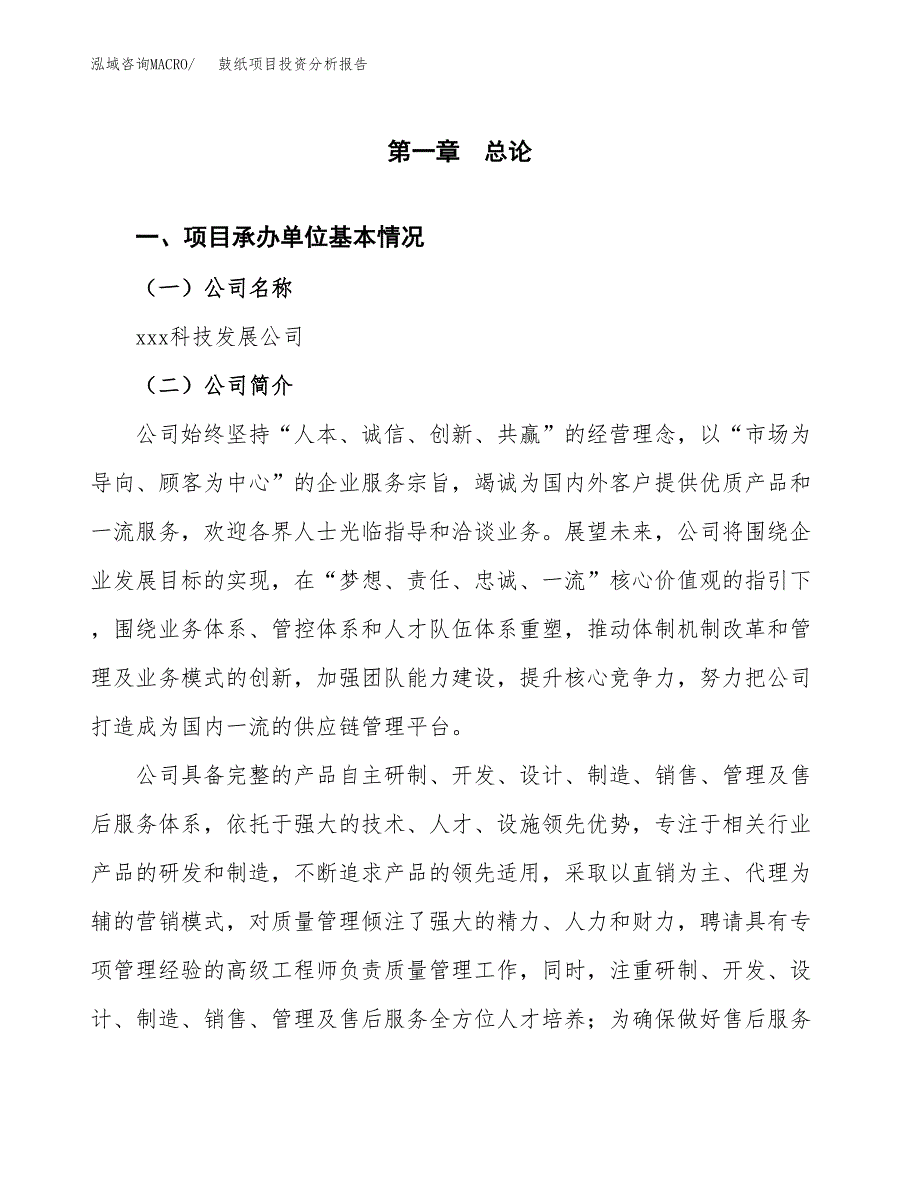 泓域咨询MACRO/　　鼓纸项目投资分析报告

第一章　总论

一、项目承办单位基本情况

（一）公司名称

xxx科技发展公司

（二）公司简介

公司始终坚持“人本、诚信、创新、共赢”的经营理念，以“市场为导向、顾客为中心”的企业服务宗旨，竭诚为国内外客户提供优质产品和一流服务，欢迎各界人士光临指导和洽谈业务。展望未来，公司将围绕企业发展目标的实现，在“梦想、责任、忠诚、一流”核心价值观的指引下，围绕业务体系、管控体系和人才队伍体系重塑，推动体制机制改革和管理及业务模式的创新，加强团队能力建设，提升核心竞争力，努力把公司打造成为国内一流的供应链管理平台。

公司具备完整的产品自主研制、开发、设计、制造、销售、管理及售后服务体系，依托于强大的技术、人才、设施领先优势，专注于相关行业产品的研发和制造，不断追求产品的领先适用，采取以直销为主、代理为辅的营销模式，对质量管理倾注了强大的精力、人力和财力，聘请具有专项管理经验的高级工程师负责质量管理工作，同时，注重研制、开发、设计、制造、销售、管理及售后服务全方位人才培养；为确保做好售后服务